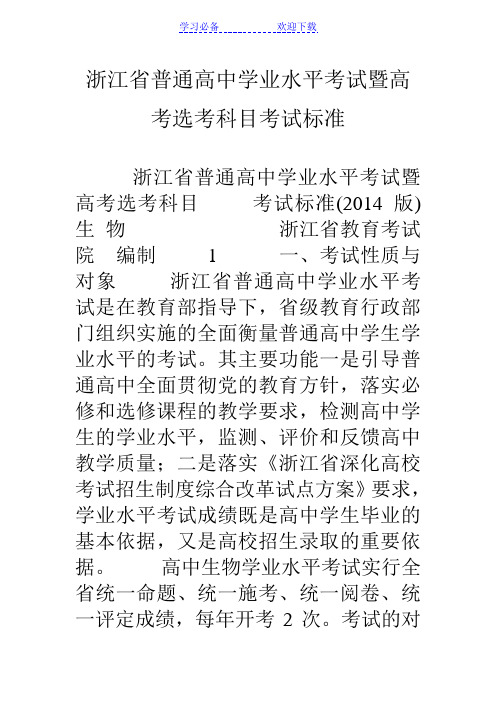 学习必备　　　　　欢迎下载

浙江省普通高中学业水平考试暨高考选考科目考试标准

浙江省普通高中学业水平考试暨高考选考科目　　考试标准(2014 版)　生 物　　　　　浙江省教育考试院　编制　　1　　一、考试性质与对象　　浙江省普通高中学业水平考试是在教育部指导下，省级教育行政部门组织实施的全面衡量普通高中学生学业水平的考试。其主要功能一是引导普通高中全面贯彻党的教育方针，落实必修和选修课程的教学要求，检测高中学生的学业水平，监测、评价和反馈高中教学质量；二是落实《浙江省深化高校考试招生制度综合改革试点方案》要求，学业水平考试成绩既是高中学生毕业的基本依据，又是高校招生录取的重要依据。　　高中生物学业水平考试实行全省统一命题、统一施考、统一阅卷、统一评定成绩，每年开考 2 次。考试的对